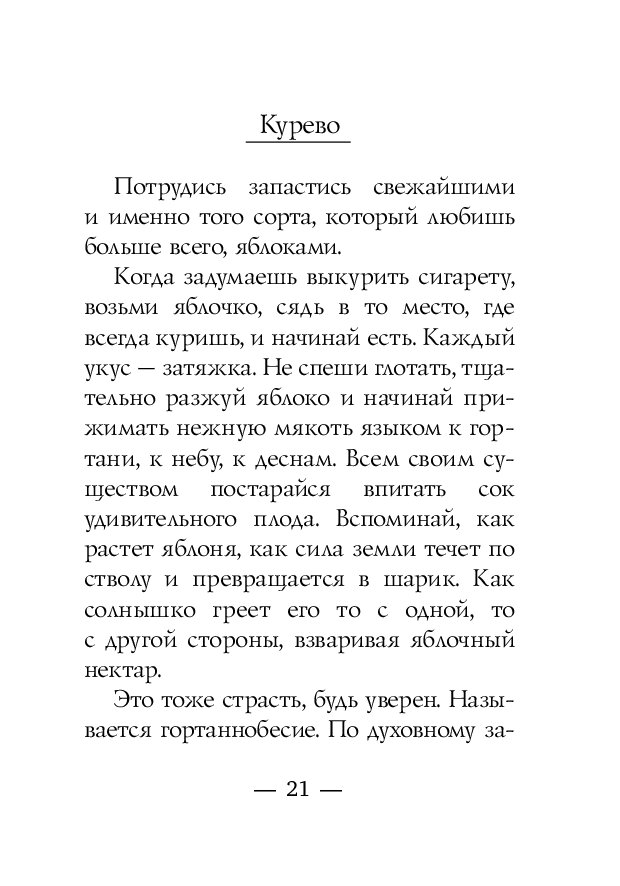 Курево

Потрудись запастись свежайшими и именно того сорта, который любишь больше всего, яблоками.

Когда задумаешь выкурить сигарету, возьми яблочко, сядь в то место, где всегда куришь, и начинай есть. Каждый укус — затяжка. Не спеши глотать, тщательно разжуй яблоко и начинай прижимать нежную мякоть языком к гортани, к небу, к деснам. Всем своим существом постарайся впитать сок удивительного плода. Вспоминай, как растет яблоня, как сила земли течет по стволу и превращается в шарик. Как солнышко греет его то с одной, то с другой стороны, взваривая яблочный нектар.

Это тоже страсть, будь уверен. Называется гортаннобесие. По духовному за-

— 21 —